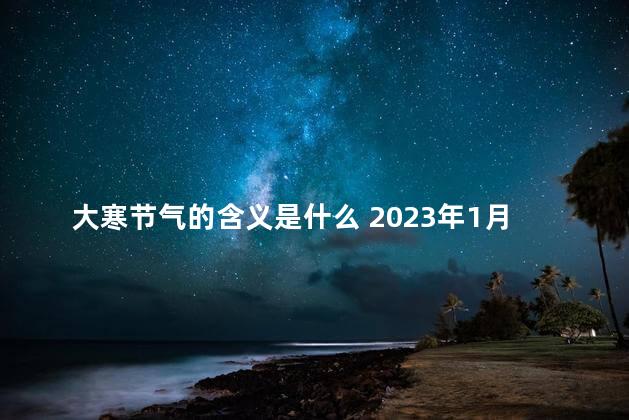 大寒节气的含义是什么 2023年1月